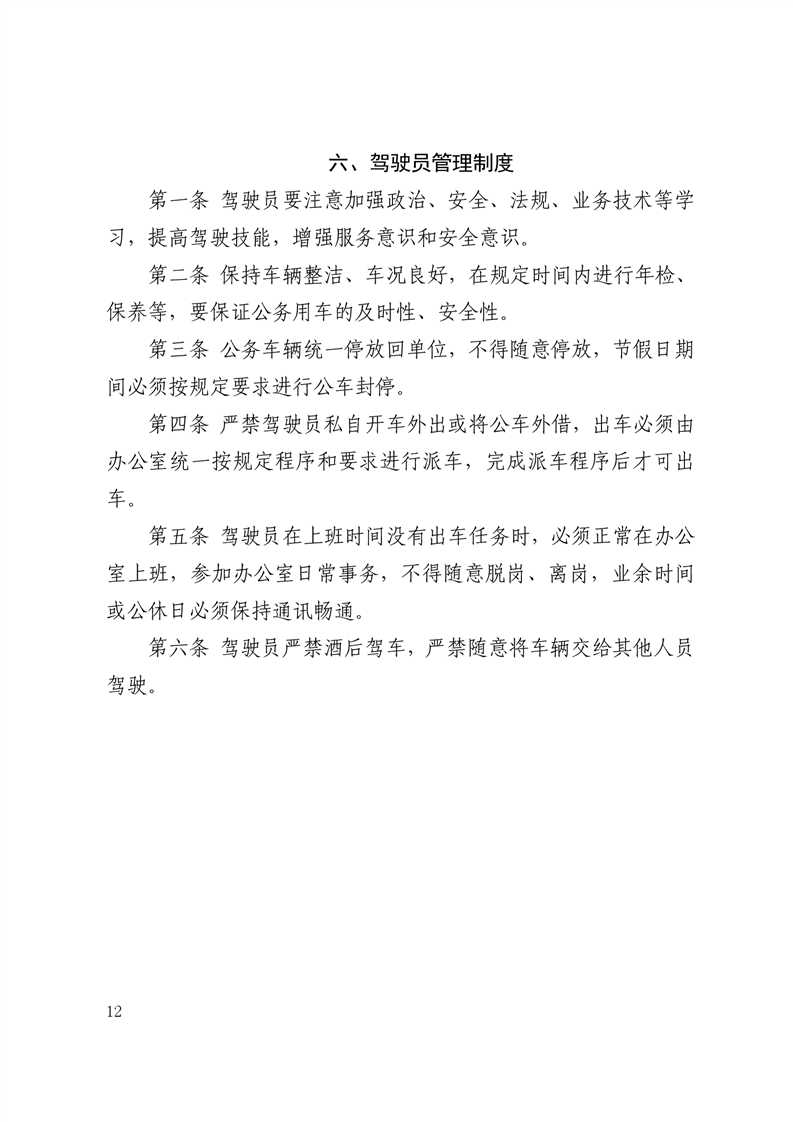 六、驾驶员管理制度

第一条 驾驶员要注意加强政治、安全、法规、业务技术等学习，提高驾驶技能，增强服务意识和安全意识。

第二条 保持车辆整洁、车况良好，在规定时间内进行年检、保养等，要保证公务用车的及时性、安全性。

第三条 公务车辆统一停放回单位，不得随意停放，节假日期间必须按规定要求进行公车封停。

第四条 严禁驾驶员私自开车外出或将公车外借，出车必须由办公室统一按规定程序和要求进行派车，完成派车程序后才可出车。

第五条 驾驶员在上班时间没有出车任务时，必须正常在办公室上班，参加办公室日常事务，不得随意脱岗、离岗，业余时间或公休日必须保持通讯畅通。

第六条 驾驶员严禁酒后驾车，严禁随意将车辆交给其他人员驾驶。

12